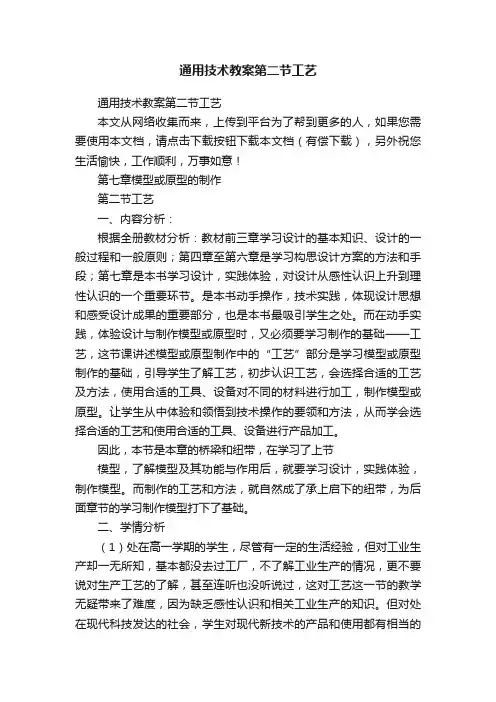 通用技术教案第二节工艺

通用技术教案第二节工艺

本文从网络收集而来，上传到平台为了帮到更多的人，如果您需要使用本文档，请点击下载按钮下载本文档（有偿下载），另外祝您生活愉快，工作顺利，万事如意！

第七章模型或原型的制作

第二节工艺

一、内容分析：

根据全册教材分析：教材前三章学习设计的基本知识、设计的一般过程和一般原则；第四章至第六章是学习构思设计方案的方法和手段；第七章是本书学习设计，实践体验，对设计从感性认识上升到理性认识的一个重要环节。是本书动手操作，技术实践，体现设计思想和感受设计成果的重要部分，也是本书最吸引学生之处。而在动手实践，体验设计与制作模型或原型时，又必须要学习制作的基础——工艺，这节课讲述模型或原型制作中的“工艺”部分是学习模型或原型制作的基础，引导学生了解工艺，初步认识工艺，会选择合适的工艺及方法，使用合适的工具、设备对不同的材料进行加工，制作模型或原型。让学生从中体验和领悟到技术操作的要领和方法，从而学会选择合适的工艺和使用合适的工具、设备进行产品加工。

因此，本节是本章的桥梁和纽带，在学习了上节

模型，了解模型及其功能与作用后，就要学习设计，实践体验，制作模型。而制作的工艺和方法，就自然成了承上启下的纽带，为后面章节的学习制作模型打下了基础。

二、学情分析

（1）处在高一学期的学生，尽管有一定的生活经验，但对工业生产却一无所知，基本都没去过工厂，不了解工业生产的情况，更不要说对生产工艺的了解，甚至连听也没听说过，这对工艺这一节的教学无疑带来了难度，因为缺乏感性认识和相关工业生产的知识。但对处在现代科技发达的社会，学生对现代新技术的产品和使用都有相当的